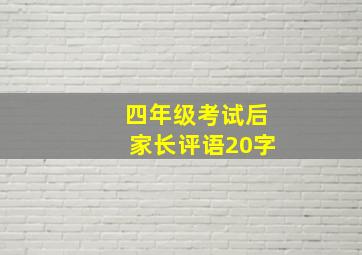 四年级考试后
家长评语20字